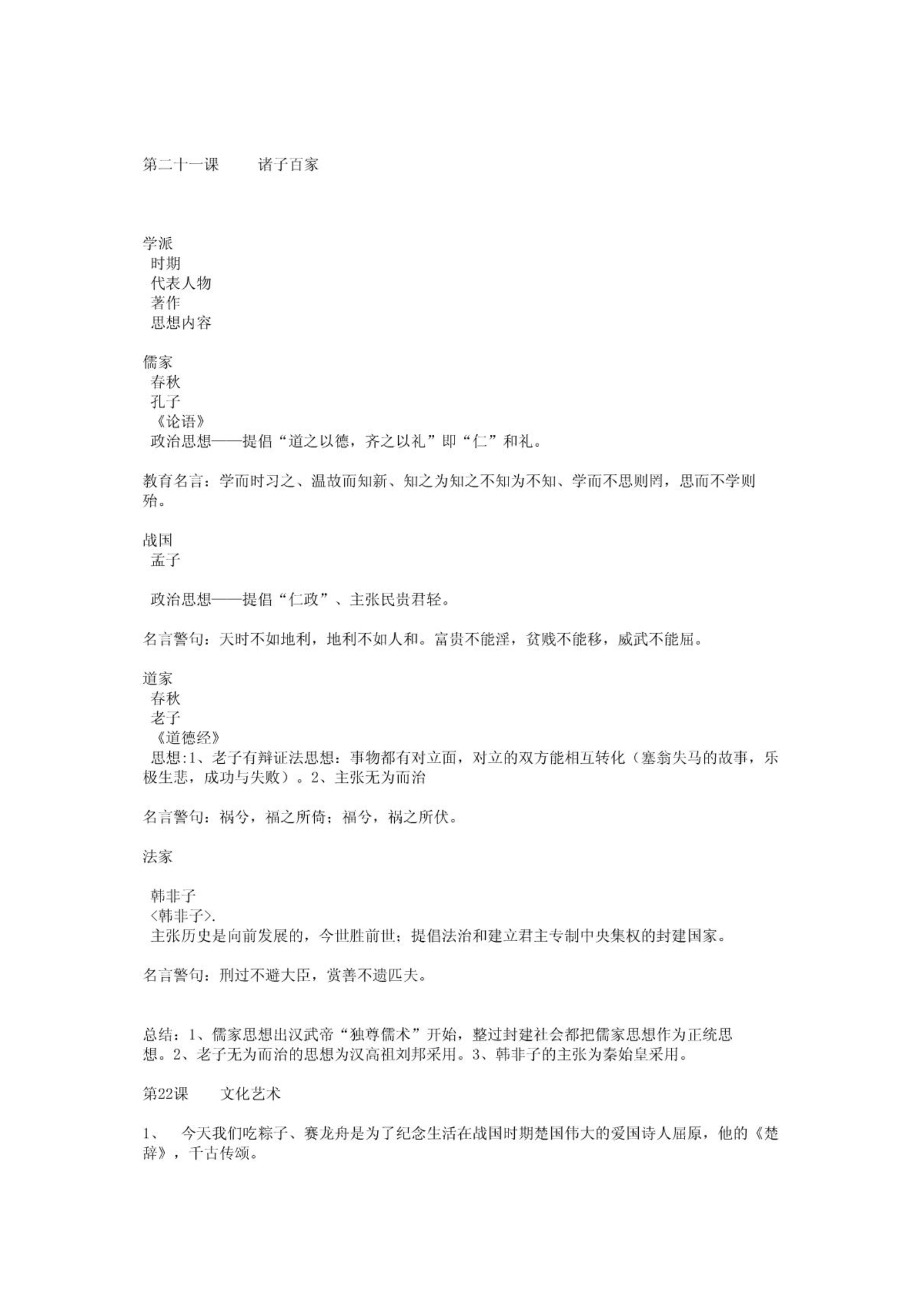 第二十一课　　诸子百家

学派
时期
代表人物
著作
思想内容

儒家
春秋
孔子
《论语》
政治思想——提倡“道之以德，齐之以礼”即“仁”和礼。

教育名言：学而时习之、温故而知新、知之为知之不知为不知、学而不思则罔，思而不学则殆。

战国
孟子

政治思想——提倡“仁政”、主张民贵君轻。

名言警句：天时不如地利，地利不如人和。富贵不能淫，贫贱不能移，威武不能屈。

道家
春秋
老子
《道德经》
思想:1、老子有辩证法思想：事物都有对立面，对立的双方能相互转化（塞翁失马的故事，乐极生悲，成功与失败）。2、主张无为而治

名言警句：祸兮，福之所倚；福兮，祸之所伏。

法家

韩非子
<韩非子>.
主张历史是向前发展的，今世胜前世；提倡法治和建立君主专制中央集权的封建国家。

名言警句：刑过不避大臣，赏善不遗匹夫。

总结：1、儒家思想出汉武帝“独尊儒术”开始，整过封建社会都把儒家思想作为正统思想。2、老子无为而治的思想为汉高祖刘邦采用。3、韩非子的主张为秦始皇采用。

第22课　　文化艺术

1、　今天我们吃粽子、赛龙舟是为了纪念生活在战国时期楚国伟大的爱国诗人屈原，他的《楚辞》，千古传颂。